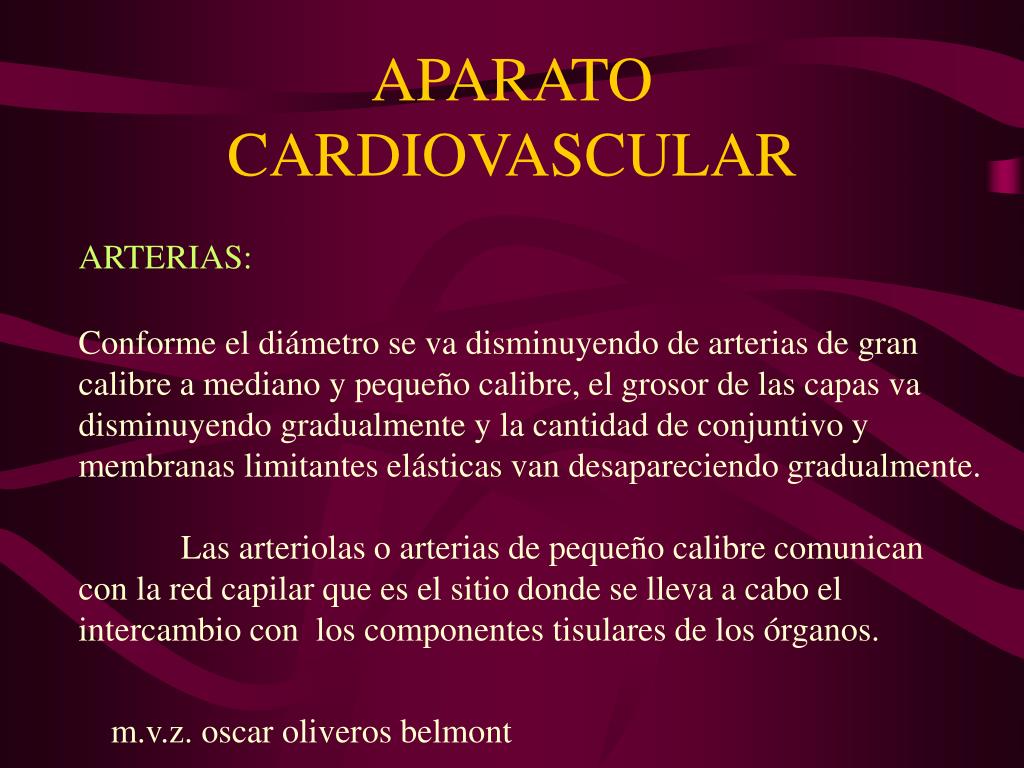 APARATO CARDIOVASCULAR

ARTERIAS:

Conforme el diámetro se va disminuyendo de arterias de gran calibre a mediano y pequeño calibre, el grosor de las capas va disminuyendo gradualmente y la cantidad de conjuntivo y membranas limitantes elásticas van desapareciendo gradualmente.

Las arteriolas o arterias de pequeño calibre comunican con la red capilar que es el sitio donde se lleva a cabo el intercambio con los componentes tisulares de los órganos.

m.v.z. oscar oliveros belmont